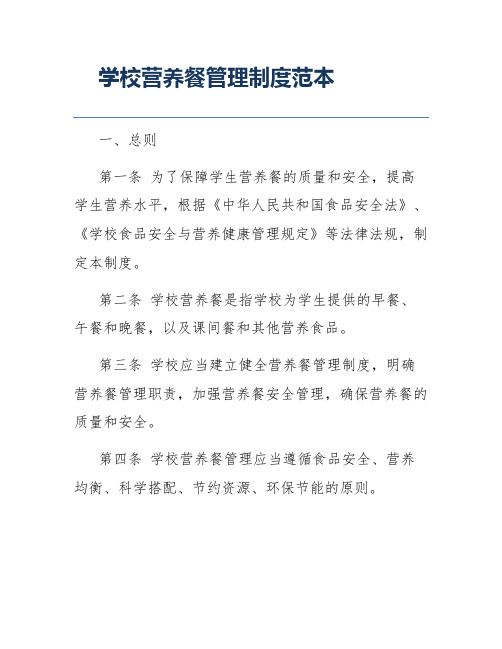 学校营养餐管理制度范本

一、总则

第一条 为了保障学生营养餐的质量和安全，提高学生营养水平，根据《中华人民共和国食品安全法》、《学校食品安全与营养健康管理规定》等法律法规，制定本制度。

第二条 学校营养餐是指学校为学生提供的早餐、午餐和晚餐，以及课间餐和其他营养食品。

第三条 学校应当建立健全营养餐管理制度，明确营养餐管理职责，加强营养餐安全管理，确保营养餐的质量和安全。

第四条 学校营养餐管理应当遵循食品安全、营养均衡、科学搭配、节约资源、环保节能的原则。